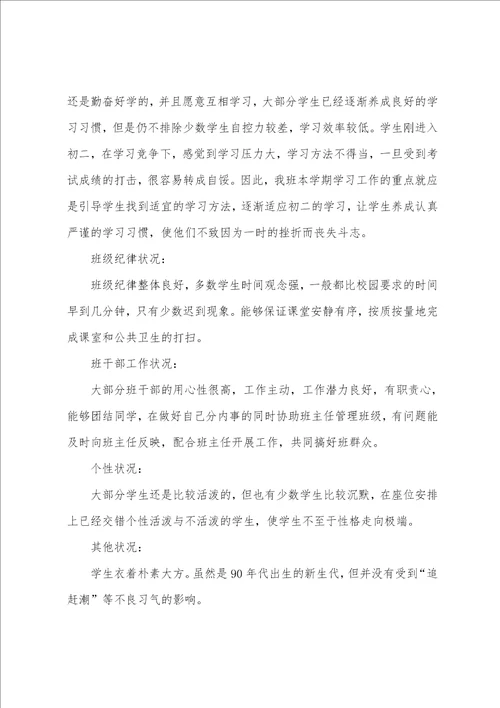 还是勤奋好学的，并且愿意互相学习，大部分学生已经逐渐养成良好的学习习惯，但是仍不排除少数学生自控力较差，学习效率较低。学生刚进入初二，在学习竞争下，感觉到学习压力大，学习方法不得当，一旦受到考试成绩的打击，很容易转成自馁。因此，我班本学期学习工作的重点就应是引导学生找到适宜的学习方法，逐渐适应初二的学习，让学生养成认真严谨的学习习惯，使他们不致因为一时的挫折而丧失斗志。

班级纪律状况：

班级纪律整体良好，多数学生时间观念强，一般都比校园要求的时间早到几分钟，只有少数迟到现象。能够保证课堂安静有序，按质按量地完成课室和公共卫生的打扫。

班干部工作状况：

大部分班干部的用心性很高，工作主动，工作潜力良好，有职责心，能够团结同学，在做好自己分内事的同时协助班主任管理班级，有问题能及时向班主任反映，配合班主任开展工作，共同搞好班群众。

个性状况：

大部分学生还是比较活泼的，但也有少数学生比较沉默，在座位安排上已经交错个性活泼与不活泼的学生，使学生不至于性格走向极端。

其他状况：

学生衣着朴素大方。虽然是90年代出生的新生代，但并没有受到“追赶潮”等不良习气的影响。